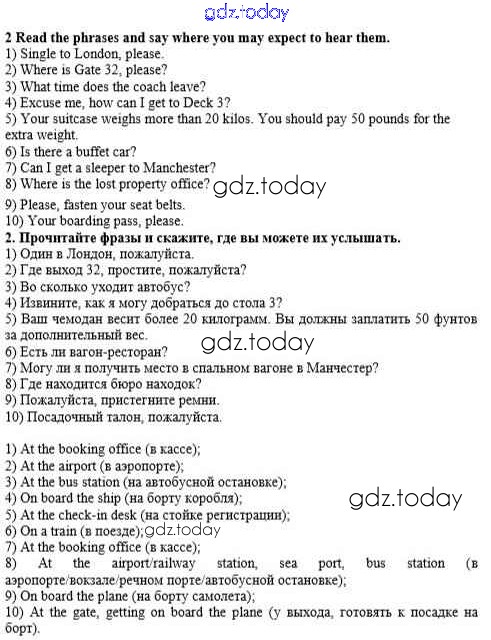 2 Read the phrases and say where you may expect to hear them.
1) Single to London, please.
2) Where is Gate 32, please?
3) What time does the coach leave?
4) Excuse me, how can I get to Deck 3?
5) Your suitcase weighs more than 20 kilos. You should pay 50 pounds for the extra weight.
6) Is there a buffet car?
7) Can I get a sleeper to Manchester?
8) Where is the lost property office?
9) Please, fasten your seat belts.
10) Your boarding pass, please.

2. Прочитайте фразы и скажите, где вы можете их услышать.
1) Один в Лондон, пожалуйста.
2) Где выход 32, простите, пожалуйста?
3) Во сколько уходит автобус?
4) Извините, как я могу добраться до стола 3?
5) Ваш чемодан весит более 20 килограмм. Вы должны заплатить 50 фунтов за дополнительный вес.
6) Есть ли вагон-ресторан?
7) Могу ли я получить место в спальном вагоне в Манчестер?
8) Где находится бюро находок?
9) Пожалуйста, пристегните ремни.
10) Посадочный талон, пожалуйста.

1) At the booking office (в кассе);
2) At the airport (в аэропорте);
3) At the bus station (на автобусной остановке);
4) On board the ship (на борту коробля);
5) At the check-in desk (на стойке регистрации);
6) On a train (в поезде);
7) At the booking office (в кассе);
8) At the airport/railway station, sea port, bus station (в аэропорте/вокзале/речном порте/автобусной остановке);
9) On board the plane (на борту самолета);
10) At the gate, getting on board the plane (у выхода, готовять к посадке на борт).

gdz.today